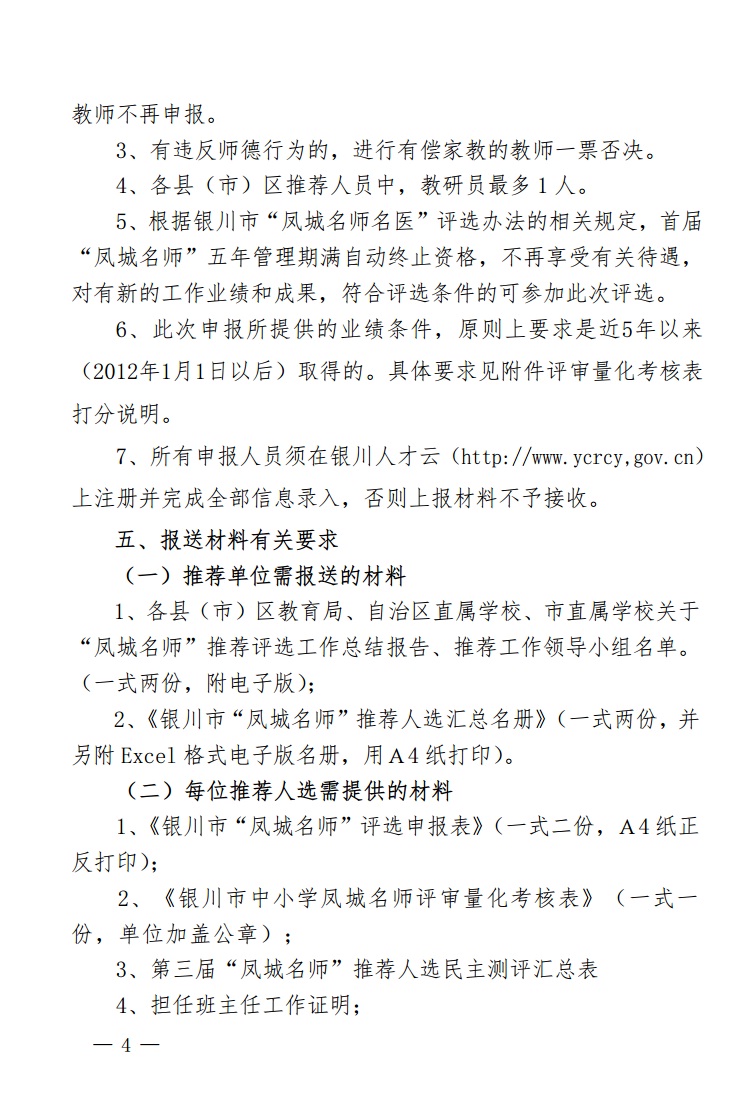 教师不再申报。

3、有违反师德行为的，进行有偿家教的教师一票否决。

4、各县（市）区推荐人员中，教研员最多1人。

5、根据银川市“凤城名师名医”评选办法的相关规定，首届“凤城名师”五年管理期满自动终止资格，不再享受有关待遇，对有新的工作业绩和成果，符合评选条件的可参加此次评选。

6、此次申报所提供的业绩条件，原则上要求是近5年以来（2012年1月1日以后）取得的。具体要求见附件评审量化考核表打分说明。

7、所有申报人员须在银川人才云（http://www.ycrcy,gov.cn）上注册并完成全部信息录入，否则上报材料不予接收。

五、报送材料有关要求

（一）推荐单位需报送的材料

1、各县（市）区教育局、自治区直属学校、市直属学校关于“凤城名师”推荐评选工作总结报告、推荐工作领导小组名单。（一式两份，附电子版）；

2、《银川市“凤城名师”推荐人选汇总名册》（一式两份，并另附Excel格式电子版名册，用A4纸打印）。

（二）每位推荐人选需提供的材料

1、《银川市“凤城名师”评选申报表》（一式二份，A4纸正反打印）；

2、《银川市中小学凤城名师评审量化考核表》（一式一份，单位加盖公章）；

3、第三届“凤城名师”推荐人选民主测评汇总表

4、担任班主任工作证明；

— 4 —